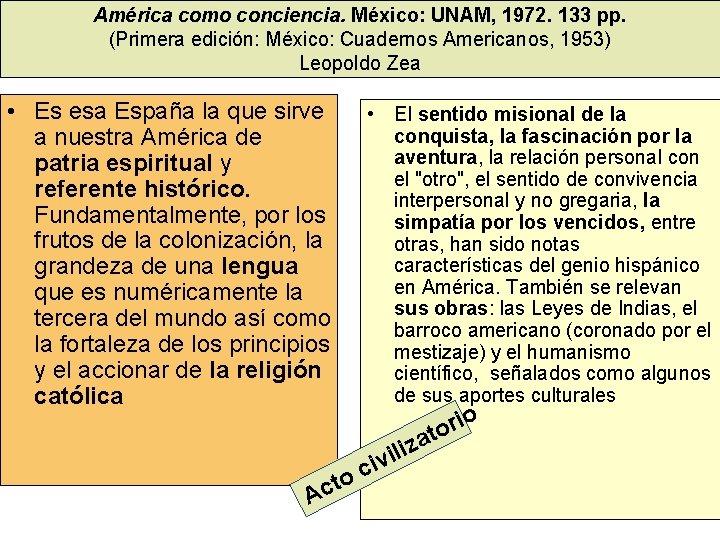 América como conciencia. México: UNAM, 1972. 133 pp.
(Primera edición: México: Cuadernos Americanos, 1953)
Leopoldo Zea

• Es esa España la que sirve a nuestra América de patria espiritual y referente histórico. Fundamentalmente, por los frutos de la colonización, la grandeza de una lengua que es numéricamente la tercera del mundo así como la fortaleza de los principios y el accionar de la religión católica

• El sentido misional de la conquista, la fascinación por la aventura, la relación personal con el "otro", el sentido de convivencia interpersonal y no gregaria, la simpatía por los vencidos, entre otras, han sido notas características del genio hispánico en América. También se relevan sus obras: las Leyes de Indias, el barroco americano (coronado por el mestizaje) y el humanismo científico, señalados como algunos de sus aportes culturales

Acto civilizatorio